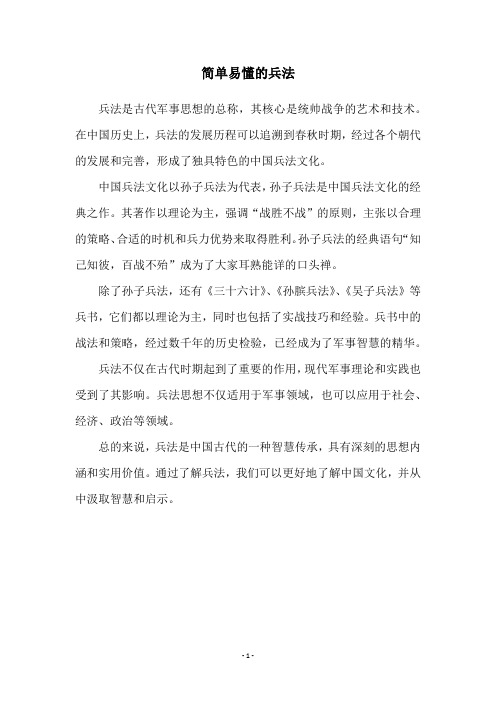 简单易懂的兵法

兵法是古代军事思想的总称，其核心是统帅战争的艺术和技术。在中国历史上，兵法的发展历程可以追溯到春秋时期，经过各个朝代的发展和完善，形成了独具特色的中国兵法文化。

中国兵法文化以孙子兵法为代表，孙子兵法是中国兵法文化的经典之作。其著作以理论为主，强调“战胜不战”的原则，主张以合理的策略、合适的时机和兵力优势来取得胜利。孙子兵法的经典语句“知己知彼，百战不殆”成为了大家耳熟能详的口头禅。

除了孙子兵法，还有《三十六计》、《孙膑兵法》、《吴子兵法》等兵书，它们都以理论为主，同时也包括了实战技巧和经验。兵书中的战法和策略，经过数千年的历史检验，已经成为了军事智慧的精华。

兵法不仅在古代时期起到了重要的作用，现代军事理论和实践也受到了其影响。兵法思想不仅适用于军事领域，也可以应用于社会、经济、政治等领域。

总的来说，兵法是中国古代的一种智慧传承，具有深刻的思想内涵和实用价值。通过了解兵法，我们可以更好地了解中国文化，并从中汲取智慧和启示。

- 1 -